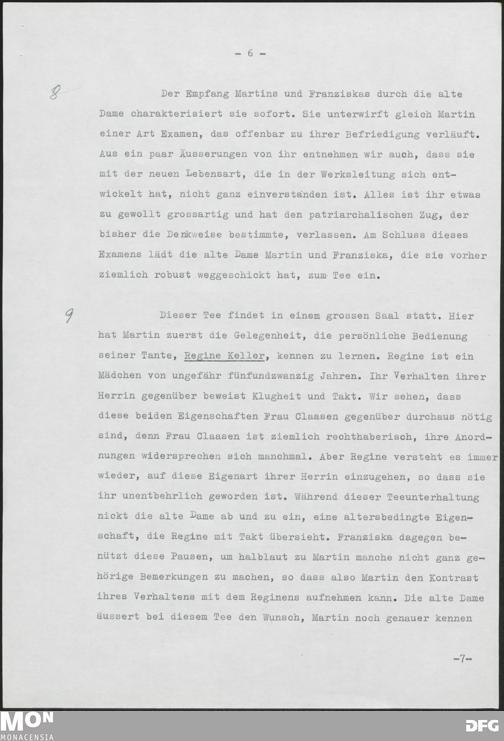 - 6 -

8

Der Empfang Martins und Franziskas durch die alte Dame charakterisiert sie sofort. Sie unterwirft gleich Martin einer Art Examen, das offenbar zu ihrer Befriedigung verläuft. Aus ein paar Äusserungen von ihr entnehmen wir auch, dass sie mit der neuen Lebensart, die in der Werksleitung sich entwickelt hat, nicht ganz einverstanden ist. Alles ist ihr etwas zu gewollt grossartig und hat den patriarchalischen Zug, der bisher die Denkweise bestimmte, verlassen. Am Schluss dieses Examens lädt die alte Dame Martin und Franziska, die sie vorher ziemlich robust weggeschickt hat, zum Tee ein.

9

Dieser Tee findet in einem grossen Saal statt. Hier hat Martin zuerst die Gelegenheit, die persönliche Bedienung seiner Tante, Regine Keller, kennen zu lernen. Regine ist ein Mädchen von ungefähr fünfundzwanzig Jahren. Ihr Verhalten ihrer Herrin gegenüber beweist Klugheit und Takt. Wir sehen, dass diese beiden Eigenschaften Frau Claasen gegenüber durchaus nötig sind, denn Frau Claasen ist ziemlich rechthaberisch, ihre Anordnungen widersprechen sich manchmal. Aber Regine versteht es immer wieder, auf diese Eigenart ihrer Herrin einzugehen, so dass sie ihr unentbehrlich geworden ist. Während dieser Teeunterhaltung nickt die alte Dame ab und zu ein, eine altersbedingte Eigenschaft, die Regine mit Takt übersieht. Franziska dagegen benützt diese Pausen, um halblaut zu Martin manche nicht ganz gehörige Bemerkungen zu machen, so dass also Martin den Kontrast ihres Verhaltens mit dem Reginens aufnehmen kann. Die alte Dame äussert bei diesem Tee den Wunsch, Martin noch genauer kennen

-7-

MON MONACENSIA

DFG